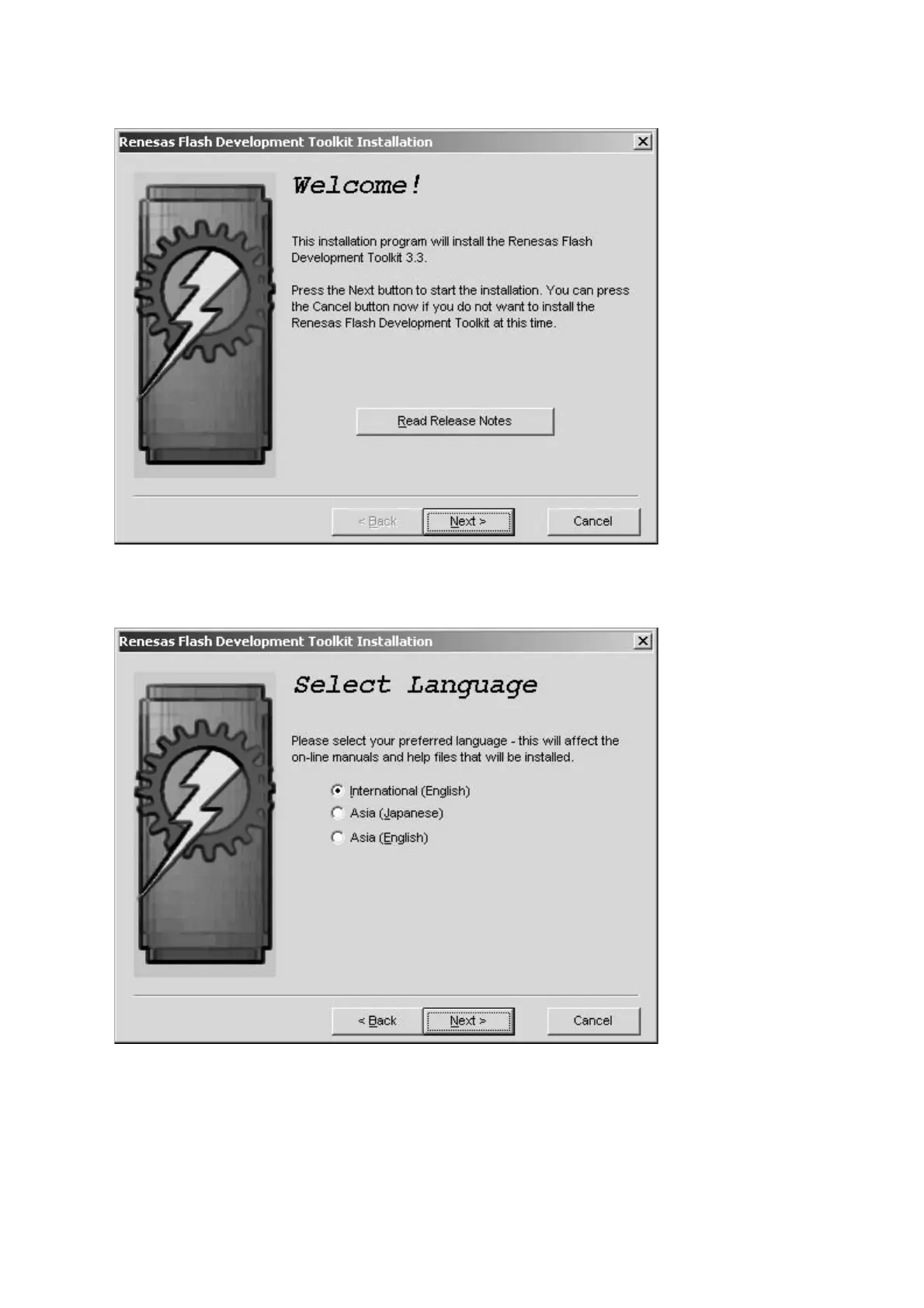 Renesas Flash Development Toolkit Installation

Welcome!

This installation program will install the Renesas Flash Development Toolkit 3.3.

Press the Next button to start the installation. You can press the Cancel button now if you do not want to install the Renesas Flash Development Toolkit at this time.

Read Release Notes

< Back Next > Cancel

Renesas Flash Development Toolkit Installation

Select Language

Please select your preferred language - this will affect the on-line manuals and help files that will be installed.

International (English)
Asia (Japanese)
Asia (English)

< Back Next > Cancel